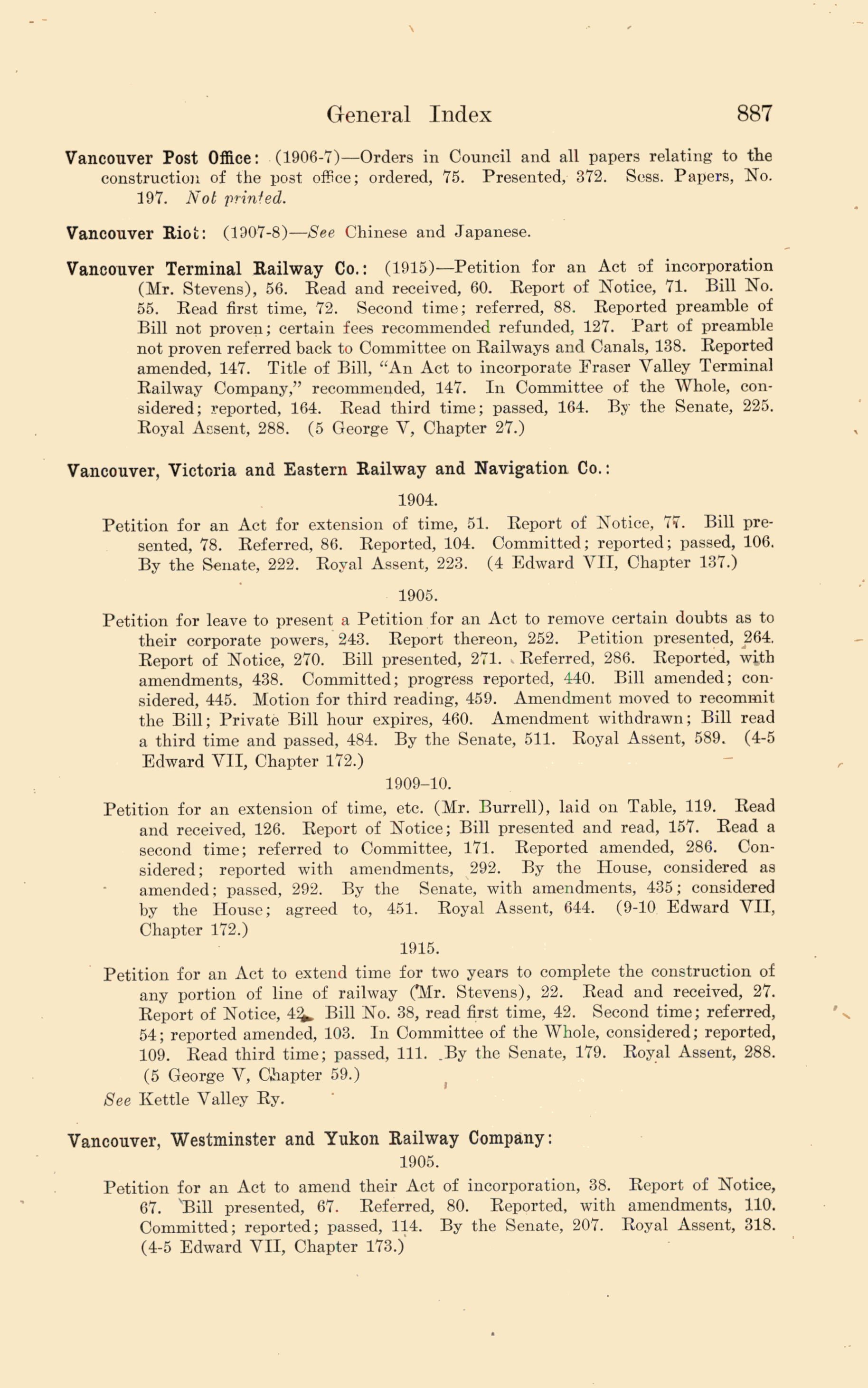 General Index 887

Vancouver Post Office: (1906-7)—Orders in Council and all papers relating to the construction of the post office; ordered, 75. Presented, 372. Sess. Papers, No. 197. Not printed.

Vancouver Riot: (1907-8)—See Chinese and Japanese.

Vancouver Terminal Railway Co.: (1915)—Petition for an Act of incorporation (Mr. Stevens), 56. Read and received, 60. Report of Notice, 71. Bill No. 55. Read first time, 72. Second time; referred, 88. Reported preamble of Bill not proven; certain fees recommended refunded, 127. Part of preamble not proven referred back to Committee on Railways and Canals, 138. Reported amended, 147. Title of Bill, "An Act to incorporate Fraser Valley Terminal Railway Company," recommended, 147. In Committee of the Whole, considered; reported, 164. Read third time; passed, 164. By the Senate, 225. Royal Assent, 288. (5 George V, Chapter 27.)

Vancouver, Victoria and Eastern Railway and Navigation Co.:

1904.

Petition for an Act for extension of time, 51. Report of Notice, 77. Bill presented, 78. Referred, 86. Reported, 104. Committed; reported; passed, 106. By the Senate, 222. Royal Assent, 223. (4 Edward VII, Chapter 137.)

1905.

Petition for leave to present a Petition for an Act to remove certain doubts as to their corporate powers, 243. Report thereon, 252. Petition presented, 264. Report of Notice, 270. Bill presented, 271. Referred, 286. Reported, with amendments, 438. Committed; progress reported, 440. Bill amended; considered, 445. Motion for third reading, 459. Amendment moved to recommit the Bill; Private Bill hour expires, 460. Amendment withdrawn; Bill read a third time and passed, 484. By the Senate, 511. Royal Assent, 589. (4-5 Edward VII, Chapter 172.)

1909–10.

Petition for an extension of time, etc. (Mr. Burrell), laid on Table, 119. Read and received, 126. Report of Notice; Bill presented and read, 157. Read a second time; referred to Committee, 171. Reported amended, 286. Considered; reported with amendments, 292. By the House, considered as amended; passed, 292. By the Senate, with amendments, 435; considered by the House; agreed to, 451. Royal Assent, 644. (9-10 Edward VII, Chapter 172.)

1915.

Petition for an Act to extend time for two years to complete the construction of any portion of line of railway (Mr. Stevens), 22. Read and received, 27. Report of Notice, 42. Bill No. 38, read first time, 42. Second time; referred, 54; reported amended, 103. In Committee of the Whole, considered; reported, 109. Read third time; passed, 111. By the Senate, 179. Royal Assent, 288. (5 George V, Chapter 59.)

See Kettle Valley Ry.

Vancouver, Westminster and Yukon Railway Company:

1905.

Petition for an Act to amend their Act of incorporation, 38. Report of Notice, 67. Bill presented, 67. Referred, 80. Reported, with amendments, 110. Committed; reported; passed, 114. By the Senate, 207. Royal Assent, 318. (4-5 Edward VII, Chapter 173.)